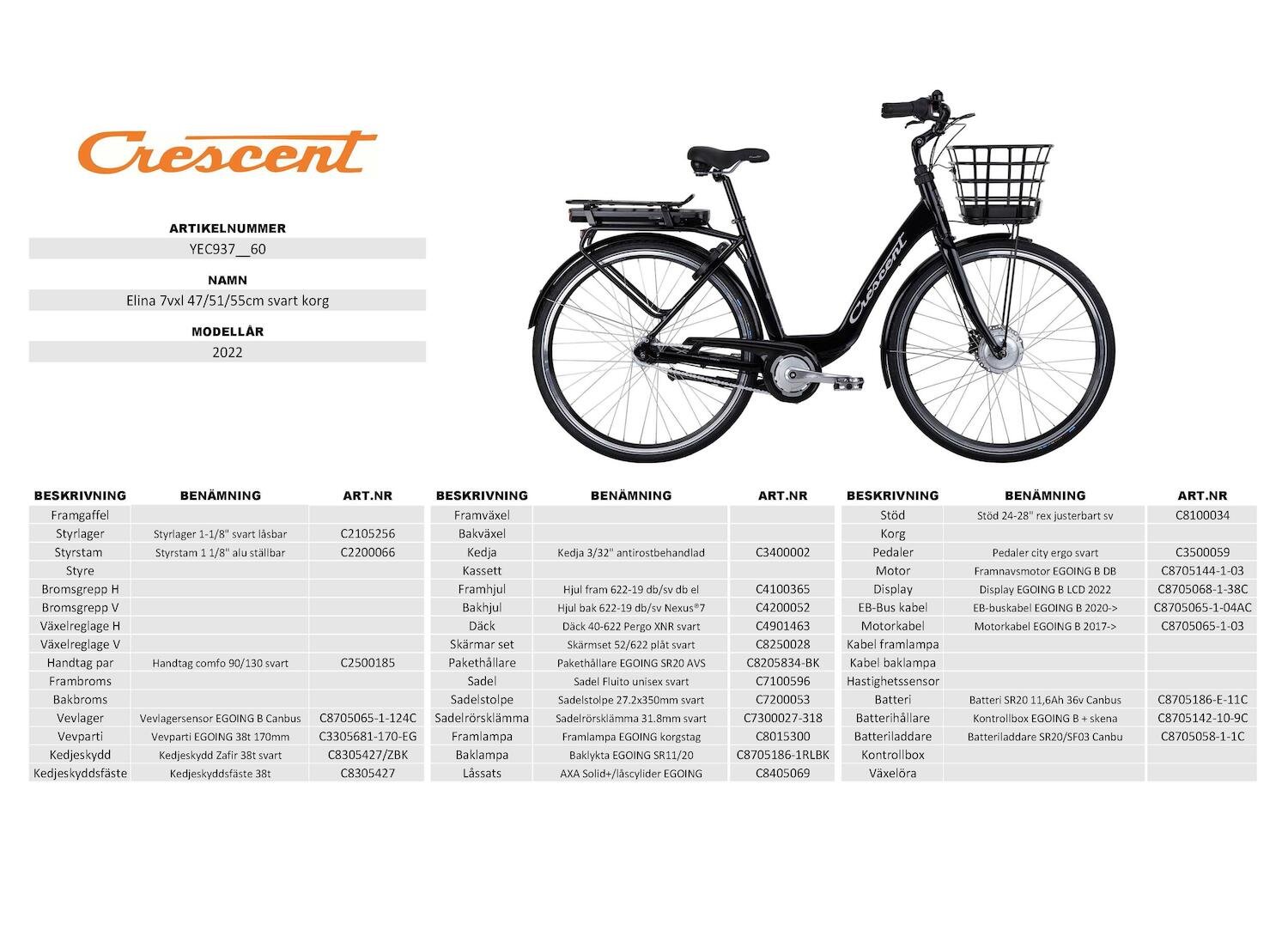 Crescent

ARTIKELNUMMER
YEC937__60

NAMN
Elina 7vxl 47/51/55cm svart korg

MODELLÅR
2022

Crescent

| BESKRIVNING | BENÄMNING | ART.NR |
|---|---|---|
| Framgaffel | | |
| Styrlager | Styrlager 1-1/8" svart låsbar | C2105256 |
| Styrstam | Styrstam 1 1/8" alu ställbar | C2200066 |
| Styre | | |
| Bromsgrepp H | | |
| Bromsgrepp V | | |
| Växelreglage H | | |
| Växelreglage V | | |
| Handtag par | Handtag comfo 90/130 svart | C2500185 |
| Frambroms | | |
| Bakbroms | | |
| Vevlager | Vevlagersensor EGOING B Canbus | C8705065-1-124C |
| Vevparti | Vevparti EGOING 38t 170mm | C3305681-170-EG |
| Kedjeskydd | Kedjeskydd Zafir 38t svart | C8305427/ZBK |
| Kedjeskyddsfäste | Kedjeskyddsfäste 38t | C8305427 |

| BESKRIVNING | BENÄMNING | ART.NR |
|---|---|---|
| Framväxel | | |
| Bakväxel | | |
| Kedja | Kedja 3/32" antirostbehandlad | C3400002 |
| Kassett | | |
| Framhjul | Hjul fram 622-19 db/sv db el | C4100365 |
| Bakhjul | Hjul bak 622-19 db/sv Nexus®7 | C4200052 |
| Däck | Däck 40-622 Pergo XNR svart | C4901463 |
| Skärmar set | Skärmset 52/622 plåt svart | C8250028 |
| Pakethållare | Pakethållare EGOING SR20 AVS | C8205834-BK |
| Sadel | Sadel Fluito unisex svart | C7100596 |
| Sadelstolpe | Sadelstolpe 27.2x350mm svart | C7200053 |
| Sadelrörsklämma | Sadelrörsklämma 31.8mm svart | C7300027-318 |
| Framlampa | Framlampa EGOING korgstag | C8015300 |
| Baklampa | Baklykta EGOING SR11/20 | C8705186-1RLBK |
| Låssats | AXA Solid+/låscylider EGOING | C8405069 |

| BESKRIVNING | BENÄMNING | ART.NR |
|---|---|---|
| Stöd | Stöd 24-28" rex justerbart sv | C8100034 |
| Korg | | |
| Pedaler | Pedaler city ergo svart | C3500059 |
| Motor | Framnavsmotor EGOING B DB | C8705144-1-03 |
| Display | Display EGOING B LCD 2022 | C8705068-1-38C |
| EB-Bus kabel | EB-buskabel EGOING B 2020-> | C8705065-1-04AC |
| Motorkabel | Motorkabel EGOING B 2017-> | C8705065-1-03 |
| Kabel framlampa | | |
| Kabel baklampa | | |
| Hastighetssensor | | |
| Batteri | Batteri SR20 11,6Ah 36v Canbus | C8705186-E-11C |
| Batterihållare | Kontrollbox EGOING B + skena | C8705142-10-9C |
| Batteriladdare | Batteriladdare SR20/SF03 Canbu | C8705058-1-1C |
| Kontrollbox | | |
| Växelöra | | |